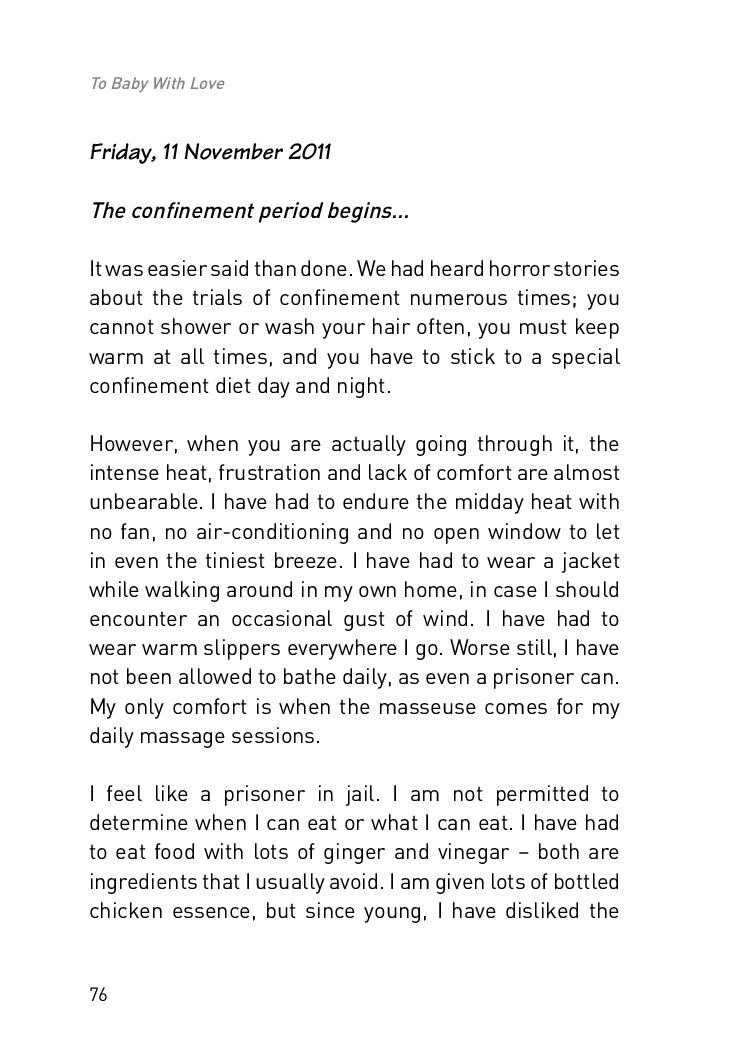 To Baby With Love

Friday, 11 November 2011

The confinement period begins...

It was easier said than done. We had heard horror stories about the trials of confinement numerous times; you cannot shower or wash your hair often, you must keep warm at all times, and you have to stick to a special confinement diet day and night.

However, when you are actually going through it, the intense heat, frustration and lack of comfort are almost unbearable. I have had to endure the midday heat with no fan, no air-conditioning and no open window to let in even the tiniest breeze. I have had to wear a jacket while walking around in my own home, in case I should encounter an occasional gust of wind. I have had to wear warm slippers everywhere I go. Worse still, I have not been allowed to bathe daily, as even a prisoner can. My only comfort is when the masseuse comes for my daily massage sessions.

I feel like a prisoner in jail. I am not permitted to determine when I can eat or what I can eat. I have had to eat food with lots of ginger and vinegar – both are ingredients that I usually avoid. I am given lots of bottled chicken essence, but since young, I have disliked the

76